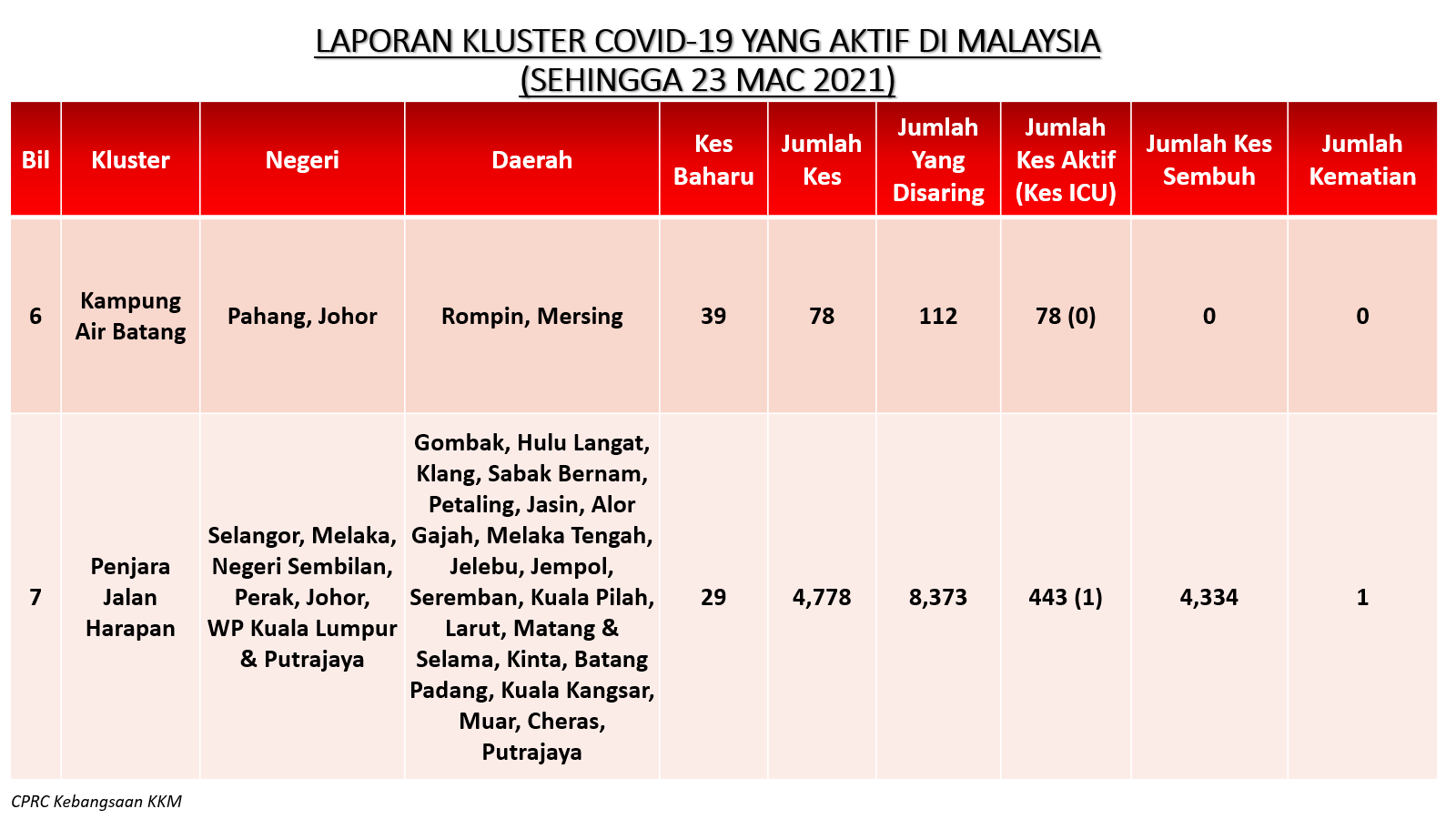 LAPORAN KLUSTER COVID-19 YANG AKTIF DI MALAYSIA
(SEHINGGA 23 MAC 2021)

| Bil | Kluster | Negeri | Daerah | Kes Baharu | Jumlah Kes | Jumlah Yang Disaring | Jumlah Kes Aktif (Kes ICU) | Jumlah Kes Sembuh | Jumlah Kematian |
|---|---|---|---|---|---|---|---|---|---|
| 6 | Kampung Air Batang | Pahang, Johor | Rompin, Mersing | 39 | 78 | 112 | 78 (0) | 0 | 0 |
| 7 | Penjara Jalan Harapan | Selangor, Melaka, Negeri Sembilan, Perak, Johor, WP Kuala Lumpur & Putrajaya | Gombak, Hulu Langat, Klang, Sabak Bernam, Petaling, Jasin, Alor Gajah, Melaka Tengah, Jelebu, Jempol, Seremban, Kuala Pilah, Larut, Matang & Selama, Kinta, Batang Padang, Kuala Kangsar, Muar, Cheras, Putrajaya | 29 | 4,778 | 8,373 | 443 (1) | 4,334 | 1 |

CPRC Kebangsaan KKM